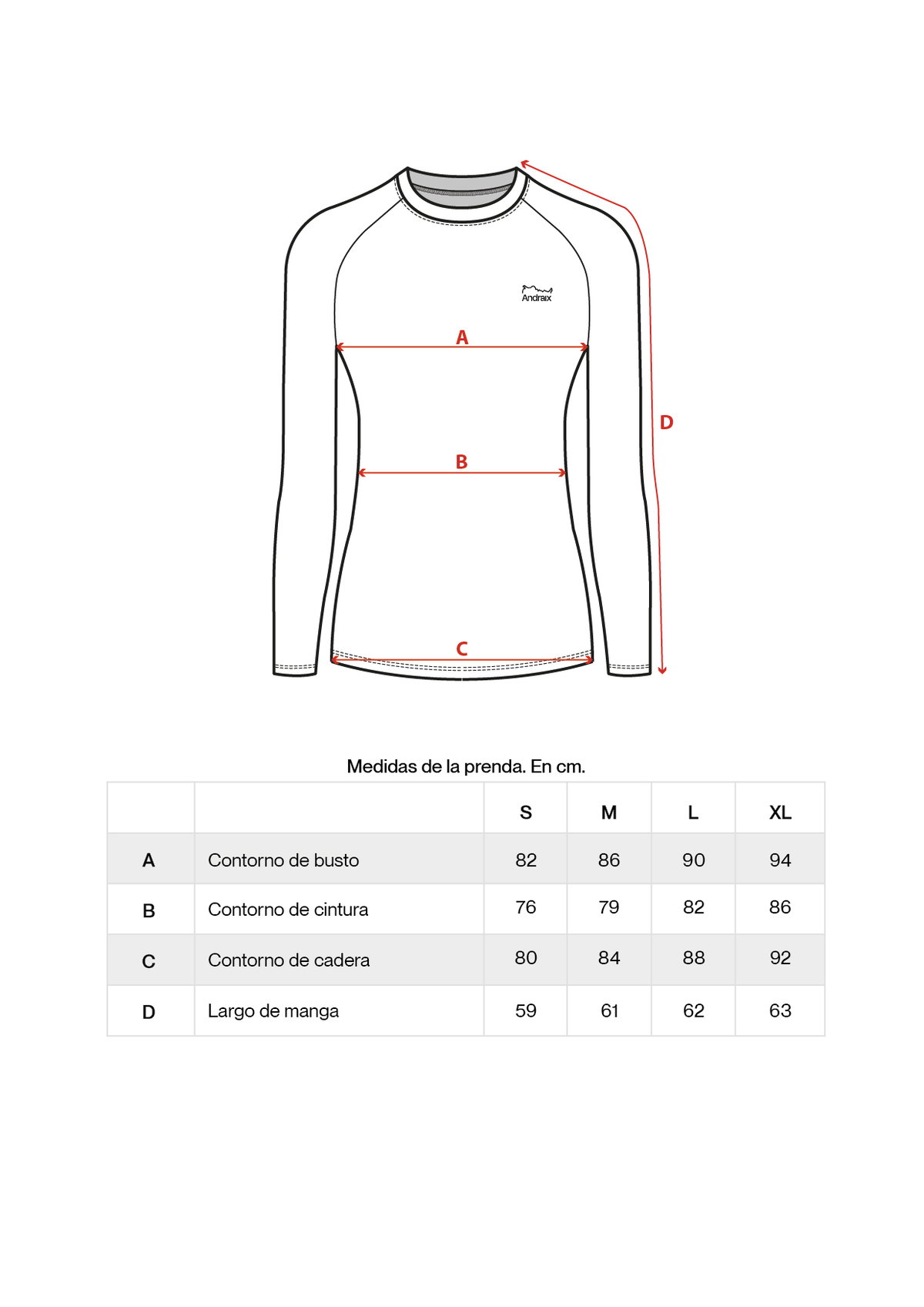 Andraix

A

D

B

C

Medidas de la prenda. En cm.

| | | S | M | L | XL |
|---|---|---|---|---|---|
| A | Contorno de busto | 82 | 86 | 90 | 94 |
| B | Contorno de cintura | 76 | 79 | 82 | 86 |
| C | Contorno de cadera | 80 | 84 | 88 | 92 |
| D | Largo de manga | 59 | 61 | 62 | 63 |